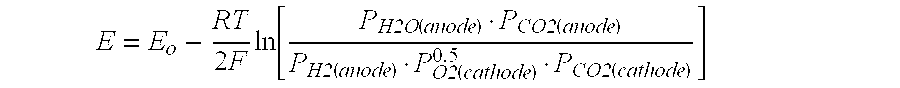 $E = E_o - \frac{RT}{2F} \ln\left[\frac{P_{H2O(anode)} \cdot P_{CO2(anode)}}{P_{H2(anode)} \cdot P_{O2(cathode)}^{0.5} \cdot P_{CO2(cathode)}}\right]$